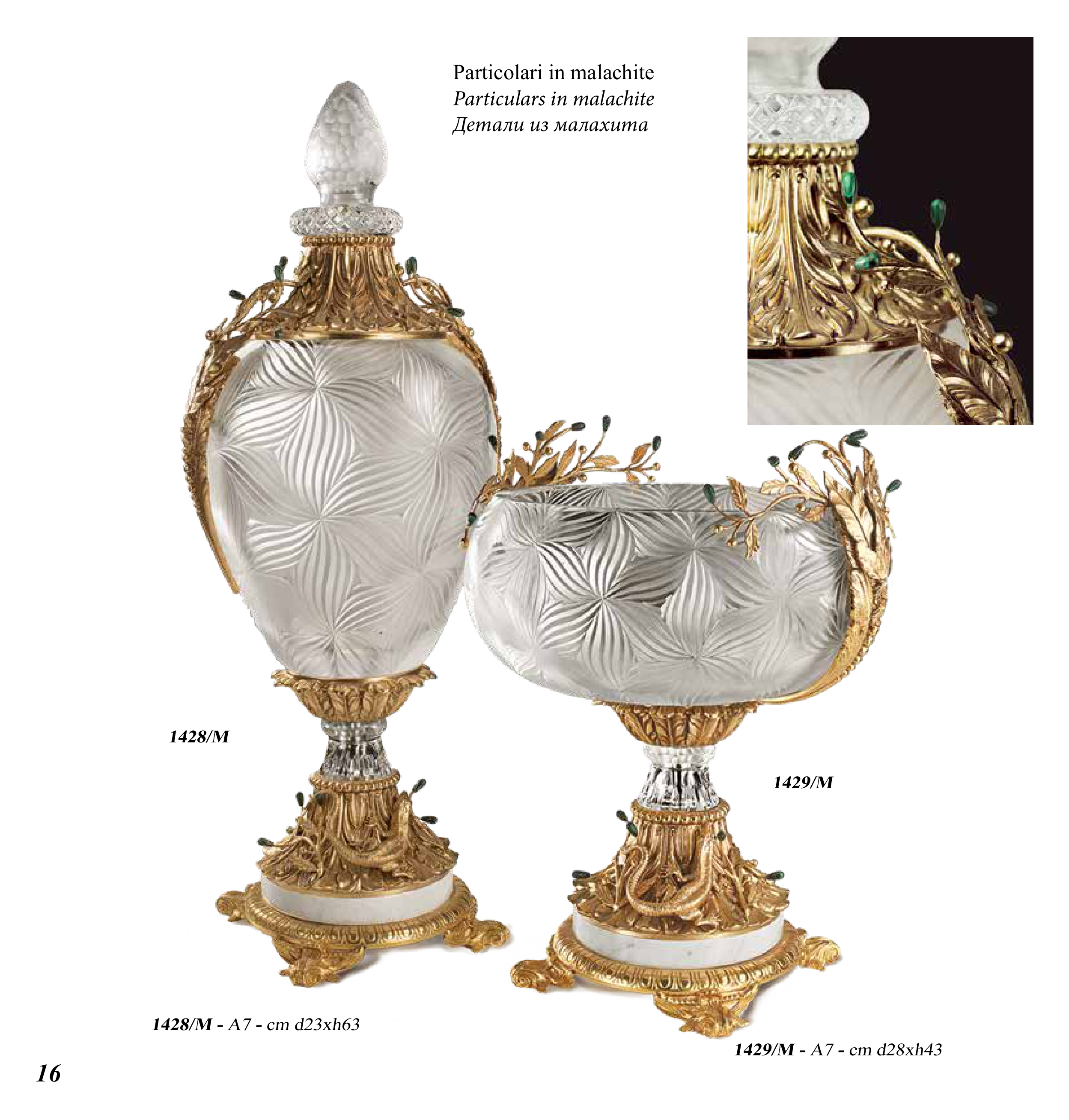 Particolari in malachite
Particulars in malachite
Детали из малахита

1428/M

1429/M

1428/M - A7 - cm d23xh63

1429/M - A7 - cm d28xh43

16